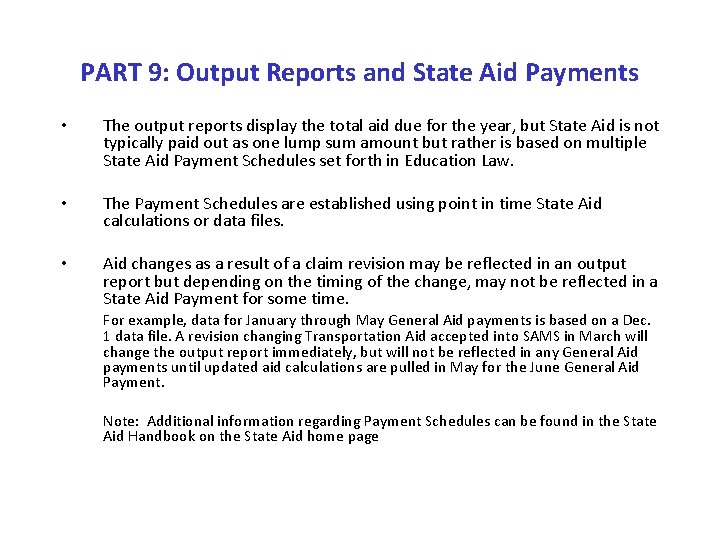 PART 9: Output Reports and State Aid Payments

• The output reports display the total aid due for the year, but State Aid is not typically paid out as one lump sum amount but rather is based on multiple State Aid Payment Schedules set forth in Education Law.

• The Payment Schedules are established using point in time State Aid calculations or data files.

• Aid changes as a result of a claim revision may be reflected in an output report but depending on the timing of the change, may not be reflected in a State Aid Payment for some time.

For example, data for January through May General Aid payments is based on a Dec. 1 data file. A revision changing Transportation Aid accepted into SAMS in March will change the output report immediately, but will not be reflected in any General Aid payments until updated aid calculations are pulled in May for the June General Aid Payment.

Note: Additional information regarding Payment Schedules can be found in the State Aid Handbook on the State Aid home page